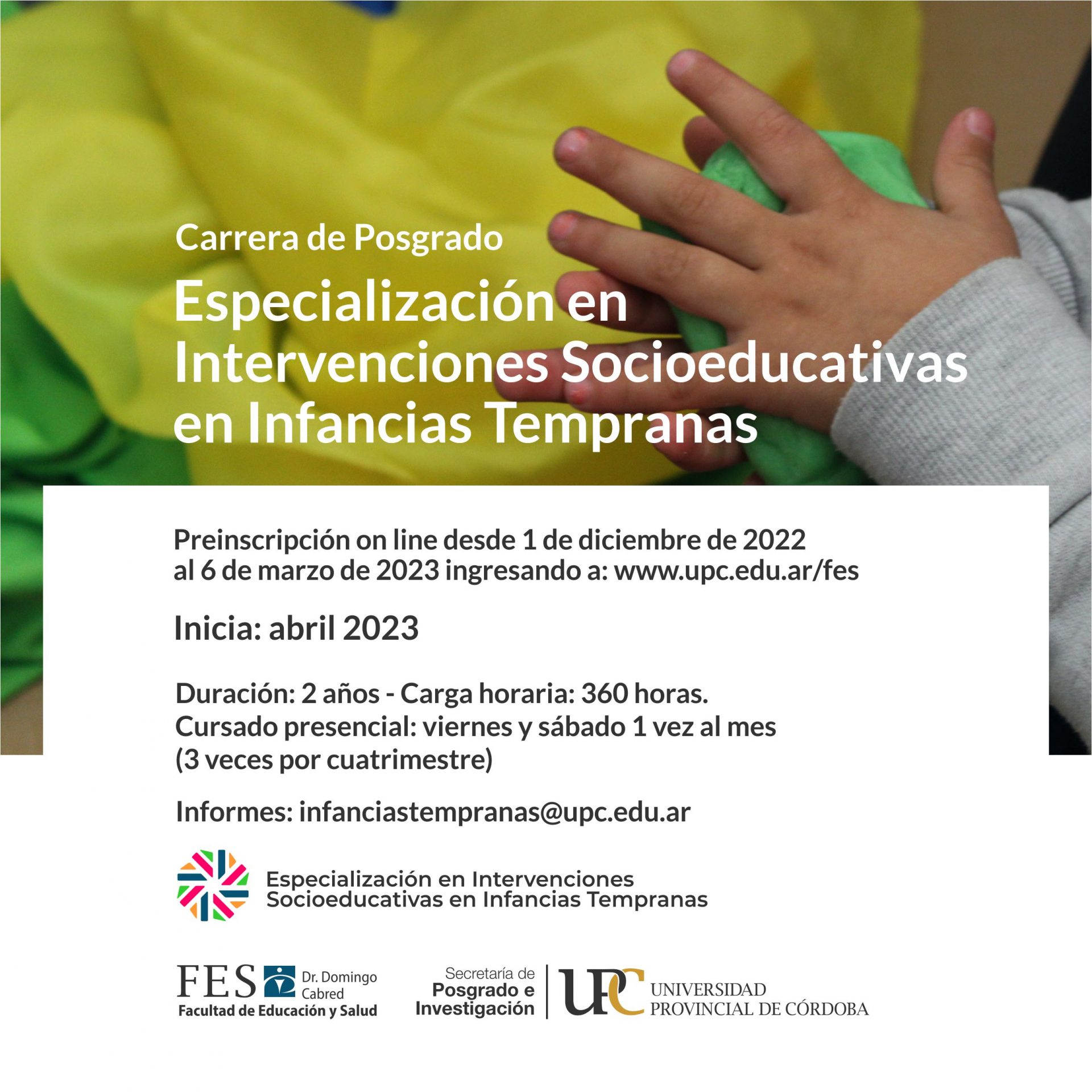 Carrera de Posgrado

Especialización en Intervenciones Socioeducativas en Infancias Tempranas

Preinscripción on line desde 1 de diciembre de 2022 al 6 de marzo de 2023 ingresando a: www.upc.edu.ar/fes

Inicia: abril 2023

Duración: 2 años - Carga horaria: 360 horas.
Cursado presencial: viernes y sábado 1 vez al mes
(3 veces por cuatrimestre)

Informes: infanciastempranas@upc.edu.ar

Especialización en Intervenciones
Socioeducativas en Infancias Tempranas

FES
Dr. Domingo Cabred
Facultad de Educación y Salud

Secretaría de
Posgrado e
Investigación

UPC
UNIVERSIDAD
PROVINCIAL DE CÓRDOBA